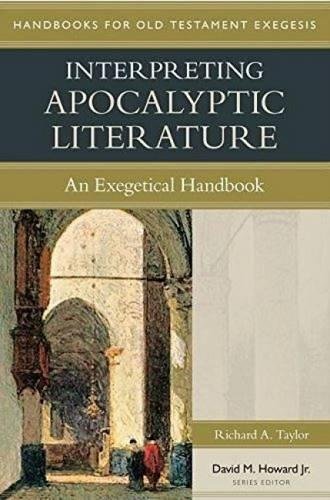 HANDBOOKS FOR OLD TESTAMENT EXEGESIS

INTERPRETING APOCALYPTIC LITERATURE

An Exegetical Handbook

Richard A. Taylor

David M. Howard Jr.
SERIES EDITOR